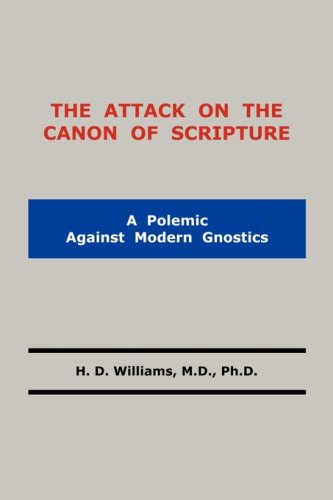 THE ATTACK ON THE CANON OF SCRIPTURE

A Polemic
Against Modern Gnostics

H. D. Williams, M.D., Ph.D.